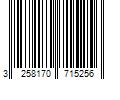 3 258170 715256